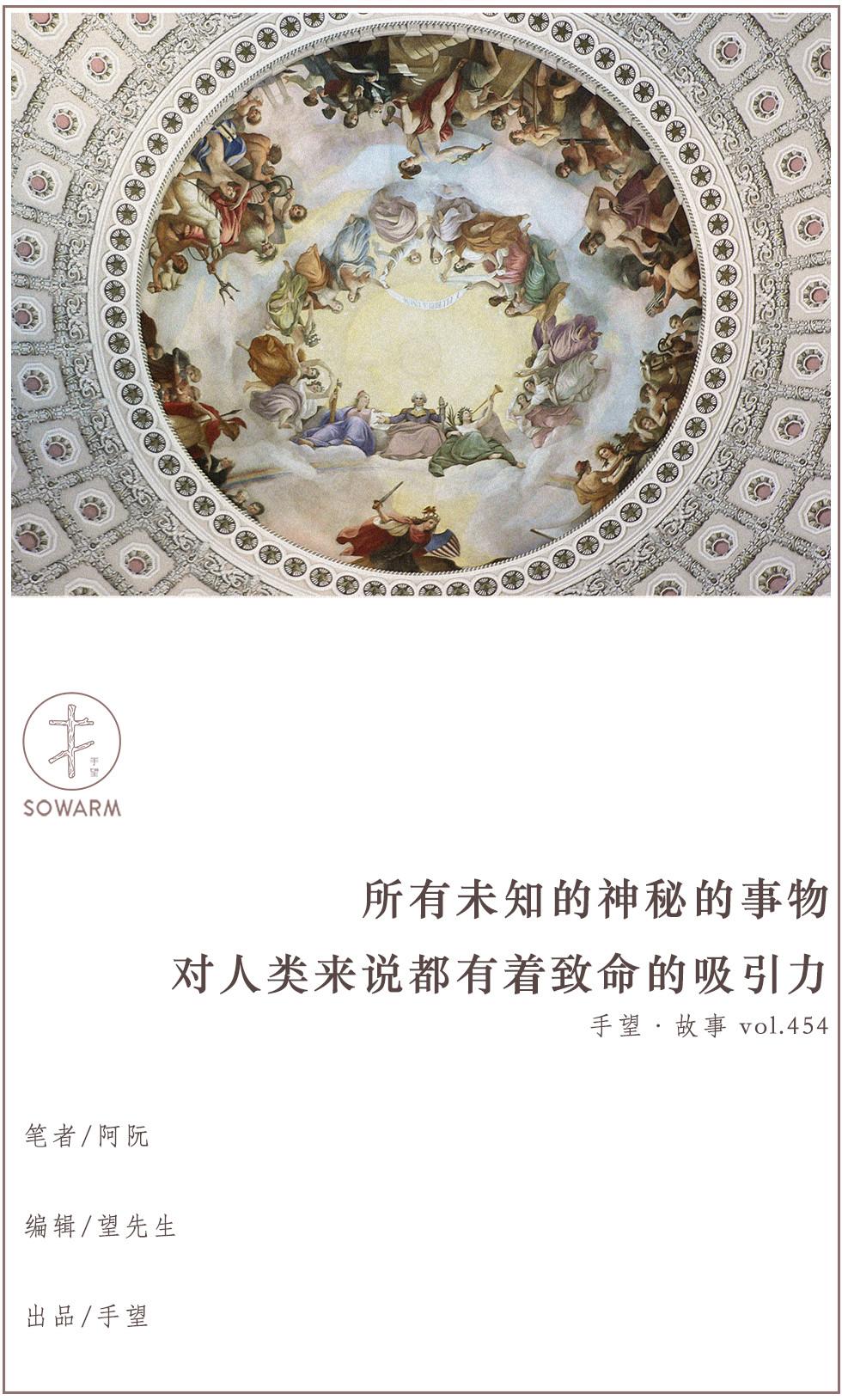 手望

SOWARM

所有未知的神秘的事物
对人类来说都有着致命的吸引力

手望 · 故事 vol.454

笔者/阿阮

编辑/望先生

出品/手望